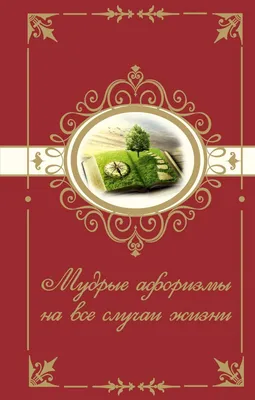 Мудрые афоризмы на все случаи жизни